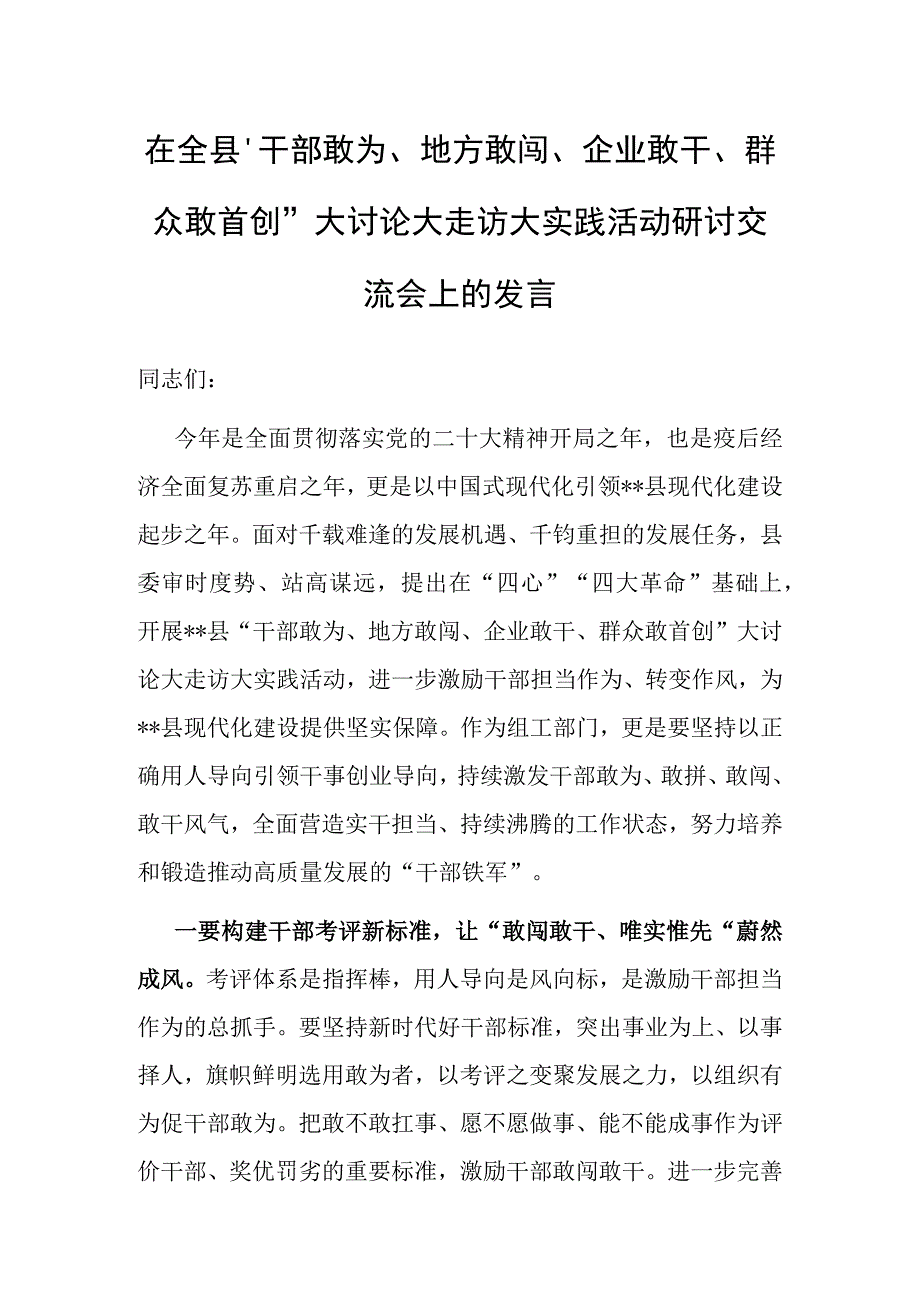 在全县'干部敢为、地方敢闯、企业敢干、群众敢首创”大讨论大走访大实践活动研讨交流会上的发言

同志们：

今年是全面贯彻落实党的二十大精神开局之年，也是疫后经济全面复苏重启之年，更是以中国式现代化引领**县现代化建设起步之年。面对千载难逢的发展机遇、千钧重担的发展任务，县委审时度势、站高谋远，提出在“四心”“四大革命”基础上，开展**县“干部敢为、地方敢闯、企业敢干、群众敢首创”大讨论大走访大实践活动，进一步激励干部担当作为、转变作风，为**县现代化建设提供坚实保障。作为组工部门，更是要坚持以正确用人导向引领干事创业导向，持续激发干部敢为、敢拼、敢闯、敢干风气，全面营造实干担当、持续沸腾的工作状态，努力培养和锻造推动高质量发展的“干部铁军”。

一要构建干部考评新标准，让“敢闯敢干、唯实惟先“蔚然成风。考评体系是指挥棒，用人导向是风向标，是激励干部担当作为的总抓手。要坚持新时代好干部标准，突出事业为上、以事择人，旗帜鲜明选用敢为者，以考评之变聚发展之力，以组织有为促干部敢为。把敢不敢扛事、愿不愿做事、能不能成事作为评价干部、奖优罚劣的重要标准，激励干部敢闯敢干。进一步完善